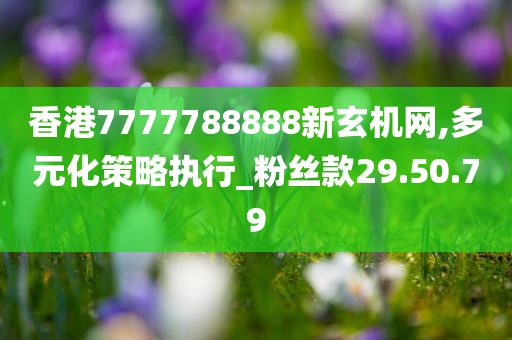 香港7777788888新玄机网,多元化策略执行_粉丝款29.50.79